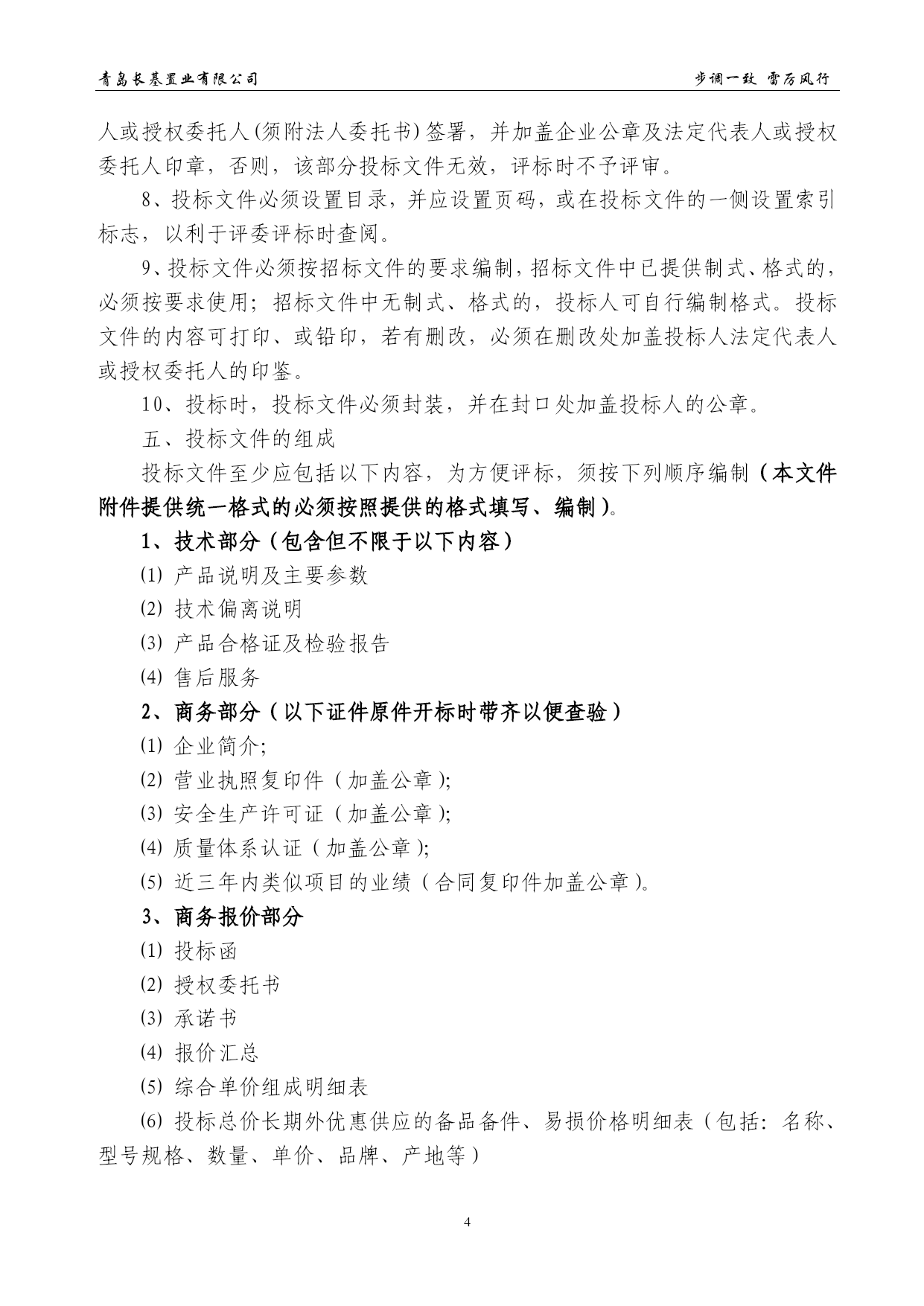 青岛长基置业有限公司　　步调一致 雷厉风行

人或授权委托人(须附法人委托书)签署，并加盖企业公章及法定代表人或授权委托人印章，否则，该部分投标文件无效，评标时不予评审。

8、投标文件必须设置目录，并应设置页码，或在投标文件的一侧设置索引标志，以利于评委评标时查阅。

9、投标文件必须按招标文件的要求编制，招标文件中已提供制式、格式的，必须按要求使用；招标文件中无制式、格式的，投标人可自行编制格式。投标文件的内容可打印、或铅印，若有删改，必须在删改处加盖投标人法定代表人或授权委托人的印鉴。

10、投标时，投标文件必须封装，并在封口处加盖投标人的公章。

五、投标文件的组成

投标文件至少应包括以下内容，为方便评标，须按下列顺序编制（本文件附件提供统一格式的必须按照提供的格式填写、编制）。

1、技术部分（包含但不限于以下内容）

⑴ 产品说明及主要参数

⑵ 技术偏离说明

⑶ 产品合格证及检验报告

⑷ 售后服务

2、商务部分（以下证件原件开标时带齐以便查验）

⑴ 企业简介;

⑵ 营业执照复印件（加盖公章);

⑶ 安全生产许可证（加盖公章);

⑷ 质量体系认证（加盖公章);

⑸ 近三年内类似项目的业绩（合同复印件加盖公章)。

3、商务报价部分

⑴ 投标函

⑵ 授权委托书

⑶ 承诺书

⑷ 报价汇总

⑸ 综合单价组成明细表

⑹ 投标总价长期外优惠供应的备品备件、易损价格明细表（包括：名称、型号规格、数量、单价、品牌、产地等）

4